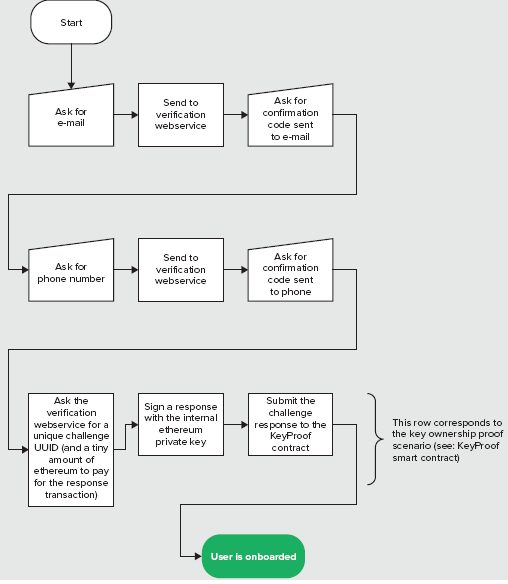 Start

Ask for e-mail

Send to verification webservice

Ask for confirmation code sent to e-mail

Ask for phone number

Send to verification webservice

Ask for confirmation code sent to phone

Ask the verification webservice for a unique challenge UUID (and a tiny amount of ethereum to pay for the response transaction)

Sign a response with the internal ethereum private key

Submit the challenge response to the KeyProof contract

This row corresponds to the key ownership proof scenario (see: KeyProof smart contract)

User is onboarded